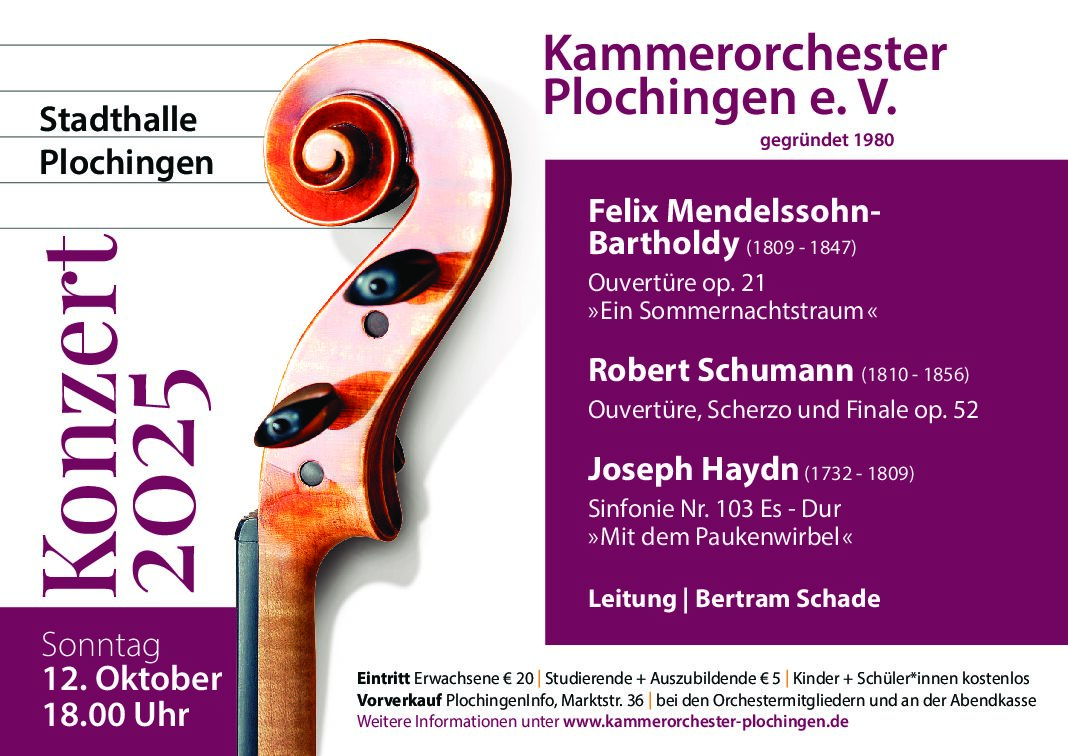 Stadthalle Plochingen

Konzert 2025

Sonntag
12. Oktober
18.00 Uhr

Kammerorchester Plochingen e. V.
gegründet 1980

Felix Mendelssohn-Bartholdy (1809 - 1847)
Ouvertüre op. 21
»Ein Sommernachtstraum«

Robert Schumann (1810 - 1856)
Ouvertüre, Scherzo und Finale op. 52

Joseph Haydn (1732 - 1809)
Sinfonie Nr. 103 Es - Dur
»Mit dem Paukenwirbel«

Leitung | Bertram Schade

Eintritt Erwachsene € 20 | Studierende + Auszubildende € 5 | Kinder + Schüler*innen kostenlos
Vorverkauf PlochingenInfo, Marktstr. 36 | bei den Orchestermitgliedern und an der Abendkasse
Weitere Informationen unter www.kammerorchester-plochingen.de